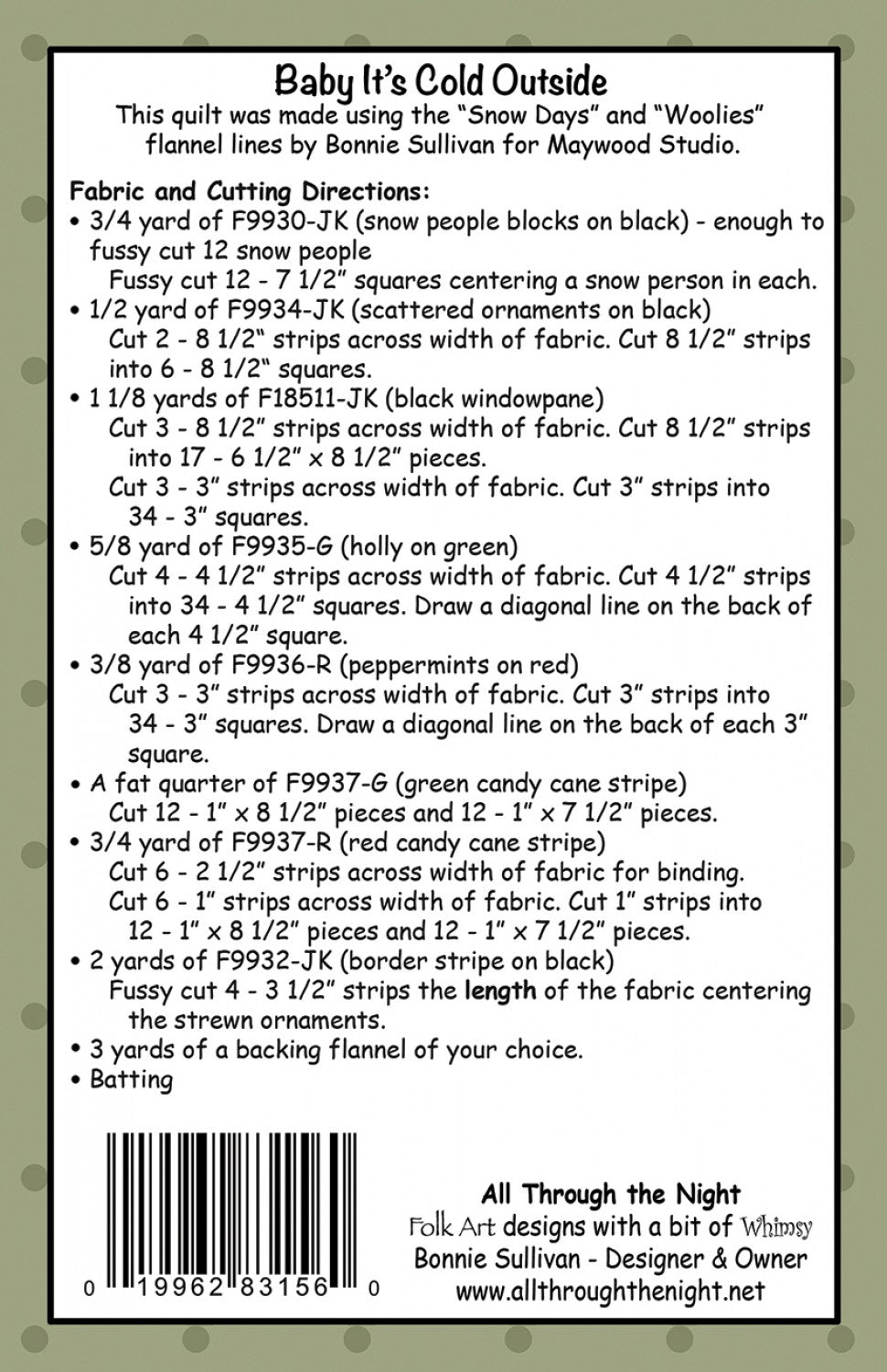 Baby It's Cold Outside
This quilt was made using the "Snow Days" and "Woolies" flannel lines by Bonnie Sullivan for Maywood Studio.

Fabric and Cutting Directions:
• 3/4 yard of F9930-JK (snow people blocks on black) - enough to fussy cut 12 snow people
Fussy cut 12 - 7 1/2" squares centering a snow person in each.
• 1/2 yard of F9934-JK (scattered ornaments on black)
Cut 2 - 8 1/2" strips across width of fabric. Cut 8 1/2" strips into 6 - 8 1/2" squares.
• 1 1/8 yards of F18511-JK (black windowpane)
Cut 3 - 8 1/2" strips across width of fabric. Cut 8 1/2" strips into 17 - 6 1/2" x 8 1/2" pieces.
Cut 3 - 3" strips across width of fabric. Cut 3" strips into 34 - 3" squares.
• 5/8 yard of F9935-G (holly on green)
Cut 4 - 4 1/2" strips across width of fabric. Cut 4 1/2" strips into 34 - 4 1/2" squares. Draw a diagonal line on the back of each 4 1/2" square.
• 3/8 yard of F9936-R (peppermints on red)
Cut 3 - 3" strips across width of fabric. Cut 3" strips into 34 - 3" squares. Draw a diagonal line on the back of each 3" square.
• A fat quarter of F9937-G (green candy cane stripe)
Cut 12 - 1" x 8 1/2" pieces and 12 - 1" x 7 1/2" pieces.
• 3/4 yard of F9937-R (red candy cane stripe)
Cut 6 - 2 1/2" strips across width of fabric for binding.
Cut 6 - 1" strips across width of fabric. Cut 1" strips into 12 - 1" x 8 1/2" pieces and 12 - 1" x 7 1/2" pieces.
• 2 yards of F9932-JK (border stripe on black)
Fussy cut 4 - 3 1/2" strips the length of the fabric centering the strewn ornaments.
• 3 yards of a backing flannel of your choice.
• Batting

0 19962 83156 0

All Through the Night
Folk Art designs with a bit of Whimsy
Bonnie Sullivan - Designer & Owner
www.allthroughthenight.net